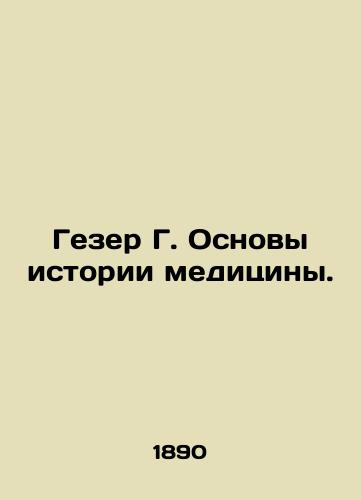 Гезер Г. Основы истории медицины.

1890